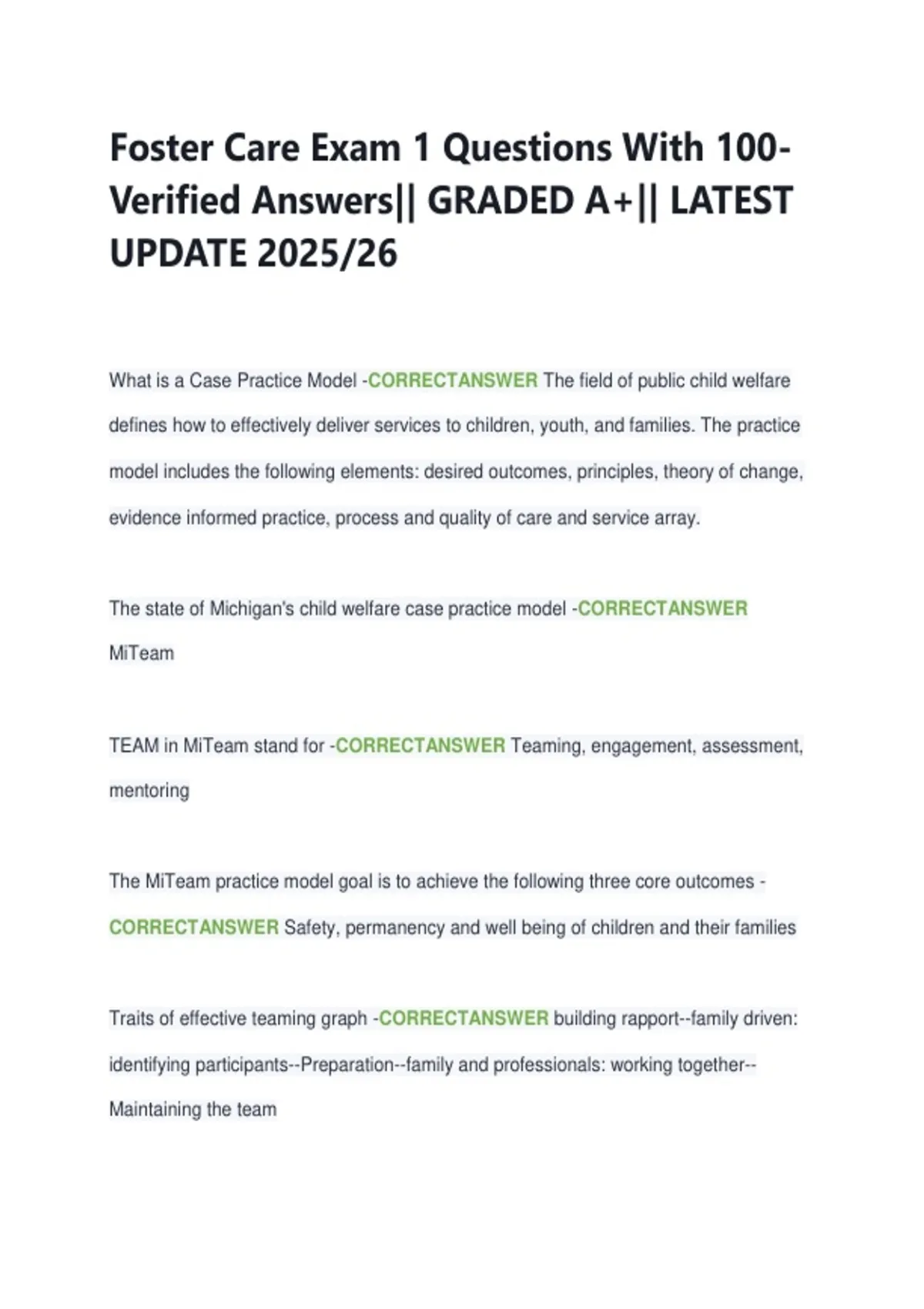 Foster Care Exam 1 Questions With 100-Verified Answers|| GRADED A+|| LATEST UPDATE 2025/26

What is a Case Practice Model -CORRECTANSWER The field of public child welfare defines how to effectively deliver services to children, youth, and families. The practice model includes the following elements: desired outcomes, principles, theory of change, evidence informed practice, process and quality of care and service array.

The state of Michigan's child welfare case practice model -CORRECTANSWER MiTeam

TEAM in MiTeam stand for -CORRECTANSWER Teaming, engagement, assessment, mentoring

The MiTeam practice model goal is to achieve the following three core outcomes -CORRECTANSWER Safety, permanency and well being of children and their families

Traits of effective teaming graph -CORRECTANSWER building rapport--family driven: identifying participants--Preparation--family and professionals: working together--Maintaining the team